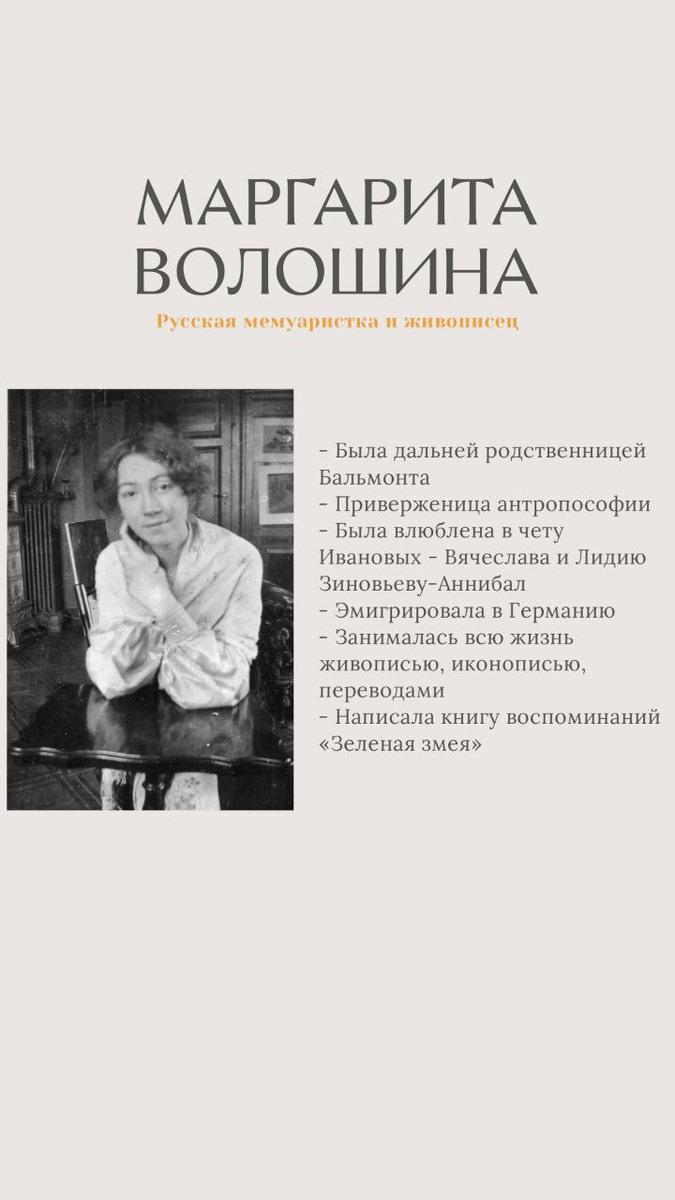 МАРГАРИТА ВОЛОШИНА

Русская мемуаристка и живописец

- Была дальней родственницей Бальмонта
- Приверженица антропософии
- Была влюблена в чету Ивановых - Вячеслава и Лидию Зиновьеву-Аннибал
- Эмигрировала в Германию
- Занималась всю жизнь живописью, иконописью, переводами
- Написала книгу воспоминаний «Зеленая змея»